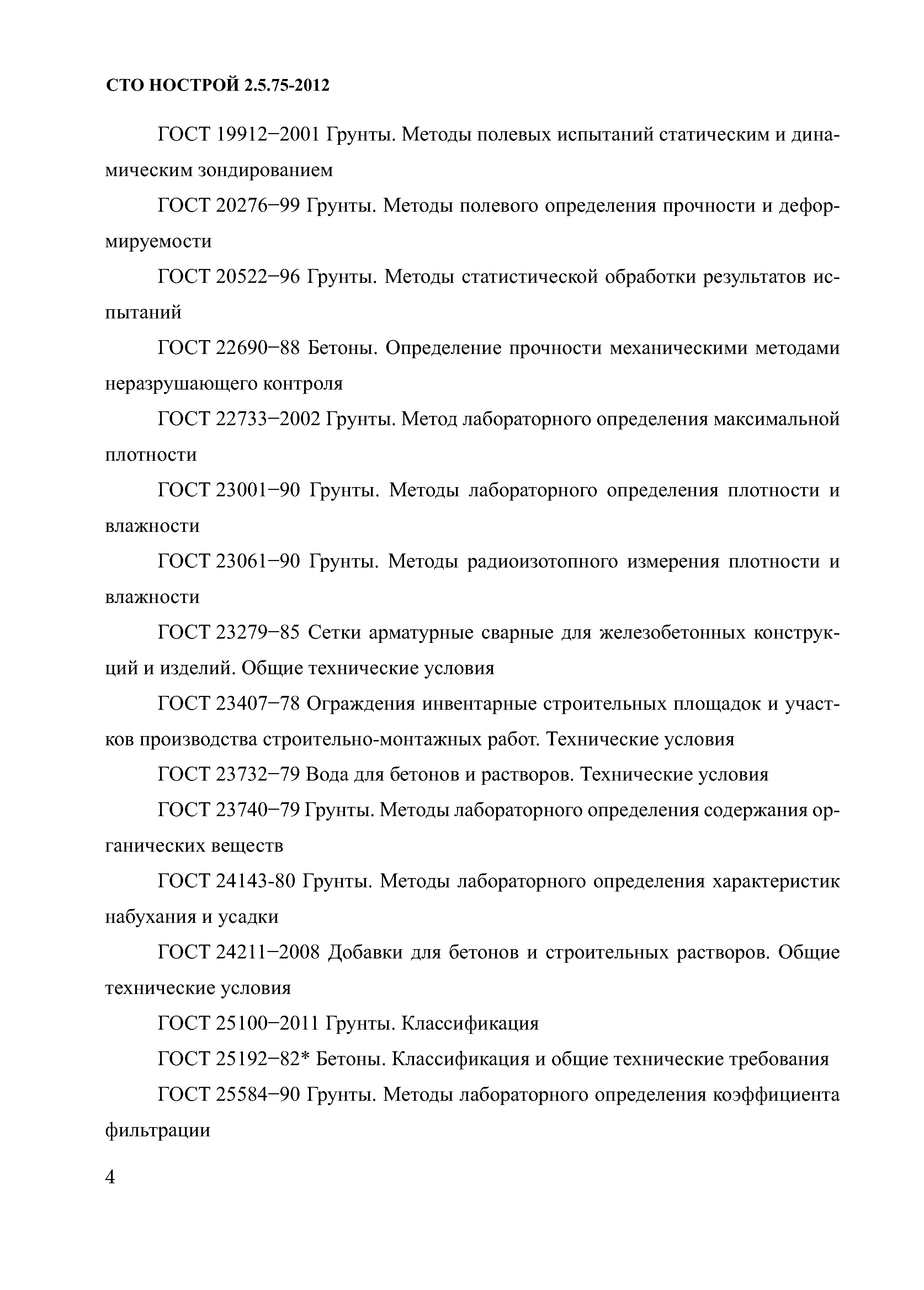 СТО НОСТРОЙ 2.5.75-2012

ГОСТ 19912–2001 Грунты. Методы полевых испытаний статическим и динамическим зондированием

ГОСТ 20276–99 Грунты. Методы полевого определения прочности и деформируемости

ГОСТ 20522–96 Грунты. Методы статистической обработки результатов испытаний

ГОСТ 22690–88 Бетоны. Определение прочности механическими методами неразрушающего контроля

ГОСТ 22733–2002 Грунты. Метод лабораторного определения максимальной плотности

ГОСТ 23001–90 Грунты. Методы лабораторного определения плотности и влажности

ГОСТ 23061–90 Грунты. Методы радиоизотопного измерения плотности и влажности

ГОСТ 23279–85 Сетки арматурные сварные для железобетонных конструкций и изделий. Общие технические условия

ГОСТ 23407–78 Ограждения инвентарные строительных площадок и участков производства строительно-монтажных работ. Технические условия

ГОСТ 23732–79 Вода для бетонов и растворов. Технические условия

ГОСТ 23740–79 Грунты. Методы лабораторного определения содержания органических веществ

ГОСТ 24143-80 Грунты. Методы лабораторного определения характеристик набухания и усадки

ГОСТ 24211–2008 Добавки для бетонов и строительных растворов. Общие технические условия

ГОСТ 25100–2011 Грунты. Классификация

ГОСТ 25192–82* Бетоны. Классификация и общие технические требования

ГОСТ 25584–90 Грунты. Методы лабораторного определения коэффициента фильтрации

4